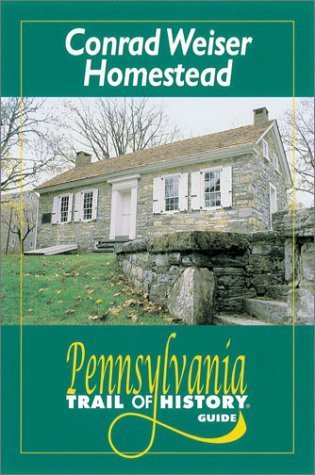 Conrad Weiser Homestead

Pennsylvania
TRAIL OF HISTORY®
GUIDE